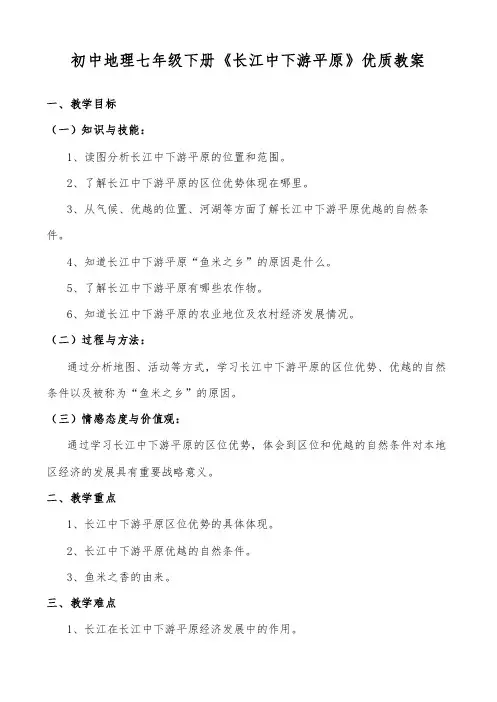 初中地理七年级下册《长江中下游平原》优质教案

一、教学目标

（一）知识与技能：

1、读图分析长江中下游平原的位置和范围。

2、了解长江中下游平原的区位优势体现在哪里。

3、从气候、优越的位置、河湖等方面了解长江中下游平原优越的自然条件。

4、知道长江中下游平原“鱼米之乡”的原因是什么。

5、了解长江中下游平原有哪些农作物。

6、知道长江中下游平原的农业地位及农村经济发展情况。

（二）过程与方法：

通过分析地图、活动等方式，学习长江中下游平原的区位优势、优越的自然条件以及被称为“鱼米之乡”的原因。

（三）情感态度与价值观：

通过学习长江中下游平原的区位优势，体会到区位和优越的自然条件对本地区经济的发展具有重要战略意义。

二、教学重点

1、长江中下游平原区位优势的具体体现。

2、长江中下游平原优越的自然条件。

3、鱼米之香的由来。

三、教学难点

1、长江在长江中下游平原经济发展中的作用。